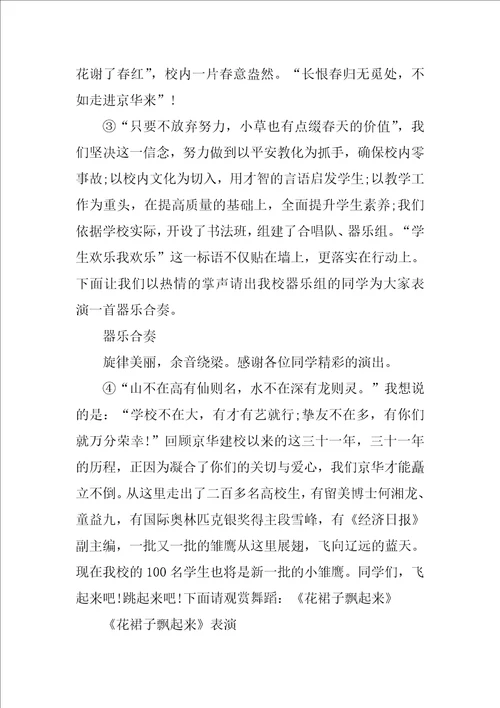 花谢了春红”，校内一片春意盎然。“长恨春归无觅处，不如走进京华来”！

③“只要不放弃努力，小草也有点缀春天的价值”，我们坚决这一信念，努力做到以平安教化为抓手，确保校内零事故;以校内文化为切入，用才智的言语启发学生;以教学工作为重头，在提高质量的基础上，全面提升学生素养;我们依据学校实际，开设了书法班，组建了合唱队、器乐组。“学生欢乐我欢乐”这一标语不仅贴在墙上，更落实在行动上。下面让我们以热情的掌声请出我校器乐组的同学为大家表演一首器乐合奏。

器乐合奏

旋律美丽，余音绕梁。感谢各位同学精彩的演出。

④“山不在高有仙则名，水不在深有龙则灵。”我想说的是：“学校不在大，有才有艺就行;挚友不在多，有你们就万分荣幸!”回顾京华建校以来的这三十一年，三十一年的历程，正因为凝合了你们的关切与爱心，我们京华才能矗立不倒。从这里走出了二百多名高校生，有留美博士何湘龙、童益九，有国际奥林匹克银奖得主段雪峰，有《经济日报》副主编，一批又一批的雏鹰从这里展翅，飞向辽远的蓝天。现在我校的100名学生也将是新一批的小雏鹰。同学们，飞起来吧!跳起来吧!下面请观赏舞蹈：《花裙子飘起来》

《花裙子飘起来》表演